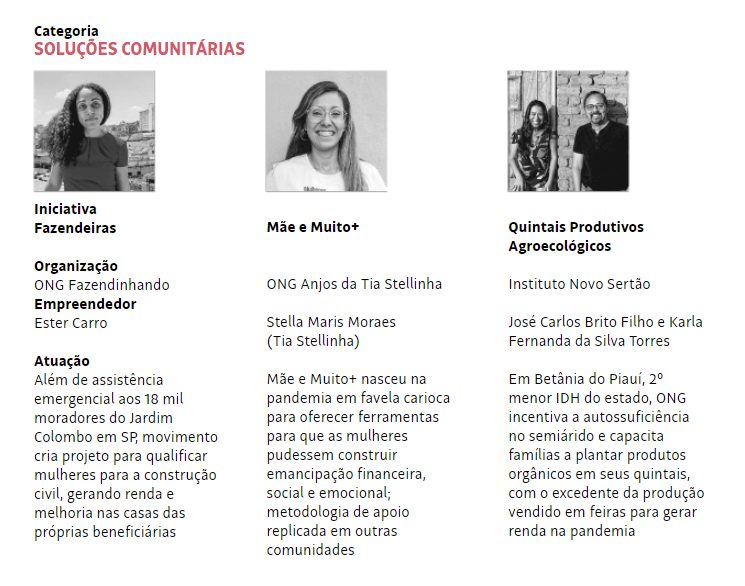 Categoria
SOLUÇÕES COMUNITÁRIAS

Iniciativa
Fazendeiras

Organização
ONG Fazendinhando

Empreendedor
Ester Carro

Atuação
Além de assistência emergencial aos 18 mil moradores do Jardim Colombo em SP, movimento cria projeto para qualificar mulheres para a construção civil, gerando renda e melhoria nas casas das próprias beneficiárias

Mãe e Muito+

ONG Anjos da Tia Stellinha

Stella Maris Moraes
(Tia Stellinha)

Mãe e Muito+ nasceu na pandemia em favela carioca para oferecer ferramentas para que as mulheres pudessem construir emancipação financeira, social e emocional; metodologia de apoio replicada em outras comunidades

Quintais Produtivos
Agroecológicos

Instituto Novo Sertão

José Carlos Brito Filho e Karla Fernanda da Silva Torres

Em Betânia do Piauí, 2º menor IDH do estado, ONG incentiva a autossuficiência no semiárido e capacita famílias a plantar produtos orgânicos em seus quintais, com o excedente da produção vendido em feiras para gerar renda na pandemia